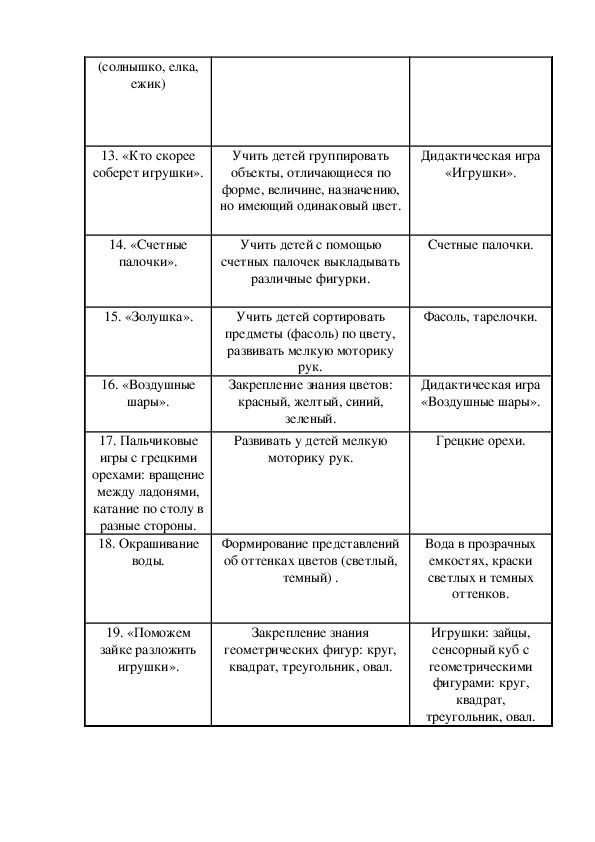 | | | |
|---|---|---|
| (солнышко, елка, ежик) | | |
| 13. «Кто скорее соберет игрушки». | Учить детей группировать объекты, отличающиеся по форме, величине, назначению, но имеющий одинаковый цвет. | Дидактическая игра «Игрушки». |
| 14. «Счетные палочки». | Учить детей с помощью счетных палочек выкладывать различные фигурки. | Счетные палочки. |
| 15. «Золушка». | Учить детей сортировать предметы (фасоль) по цвету, развивать мелкую моторику рук. | Фасоль, тарелочки. |
| 16. «Воздушные шары». | Закрепление знания цветов: красный, желтый, синий, зеленый. | Дидактическая игра «Воздушные шары». |
| 17. Пальчиковые игры с грецкими орехами: вращение между ладонями, катание по столу в разные стороны. | Развивать у детей мелкую моторику рук. | Грецкие орехи. |
| 18. Окрашивание воды. | Формирование представлений об оттенках цветов (светлый, темный) . | Вода в прозрачных емкостях, краски светлых и темных оттенков. |
| 19. «Поможем зайке разложить игрушки». | Закрепление знания геометрических фигур: круг, квадрат, треугольник, овал. | Игрушки: зайцы, сенсорный куб с геометрическими фигурами: круг, квадрат, треугольник, овал. |